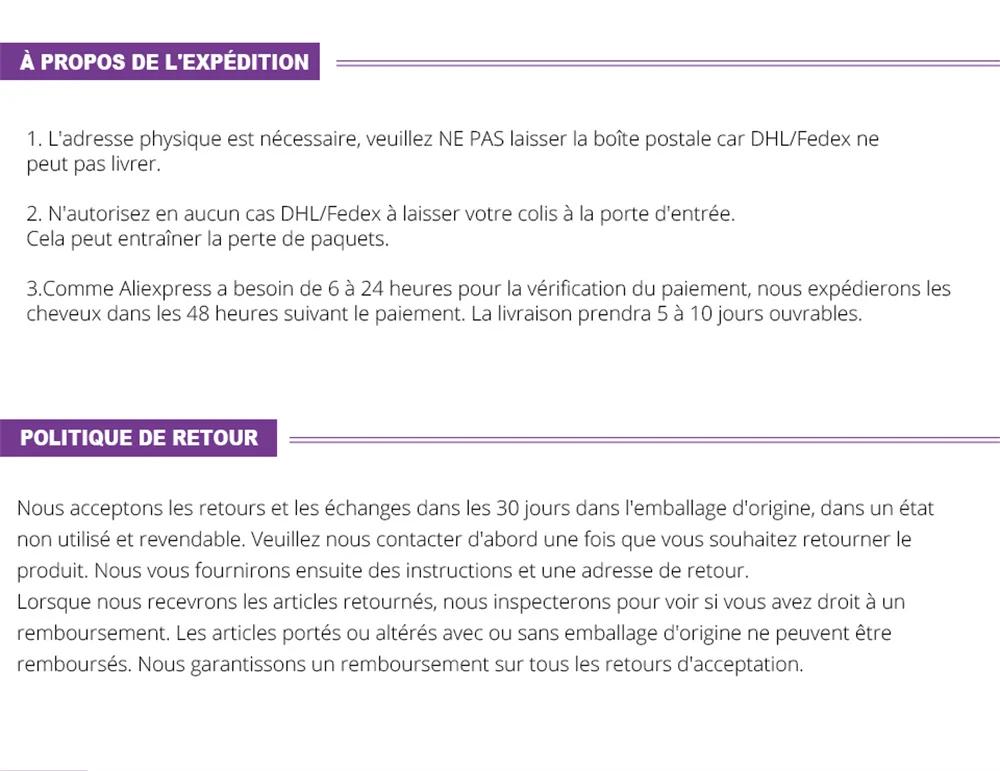 À PROPOS DE L'EXPÉDITION

1. L'adresse physique est nécessaire, veuillez NE PAS laisser la boîte postale car DHL/Fedex ne peut pas livrer.

2. N'autorisez en aucun cas DHL/Fedex à laisser votre colis à la porte d'entrée.
Cela peut entraîner la perte de paquets.

3.Comme Aliexpress a besoin de 6 à 24 heures pour la vérification du paiement, nous expédierons les cheveux dans les 48 heures suivant le paiement. La livraison prendra 5 à 10 jours ouvrables.

POLITIQUE DE RETOUR

Nous acceptons les retours et les échanges dans les 30 jours dans l'emballage d'origine, dans un état non utilisé et revendable. Veuillez nous contacter d'abord une fois que vous souhaitez retourner le produit. Nous vous fournirons ensuite des instructions et une adresse de retour.
Lorsque nous recevrons les articles retournés, nous inspecterons pour voir si vous avez droit à un remboursement. Les articles portés ou altérés avec ou sans emballage d'origine ne peuvent être remboursés. Nous garantissons un remboursement sur tous les retours d'acceptation.